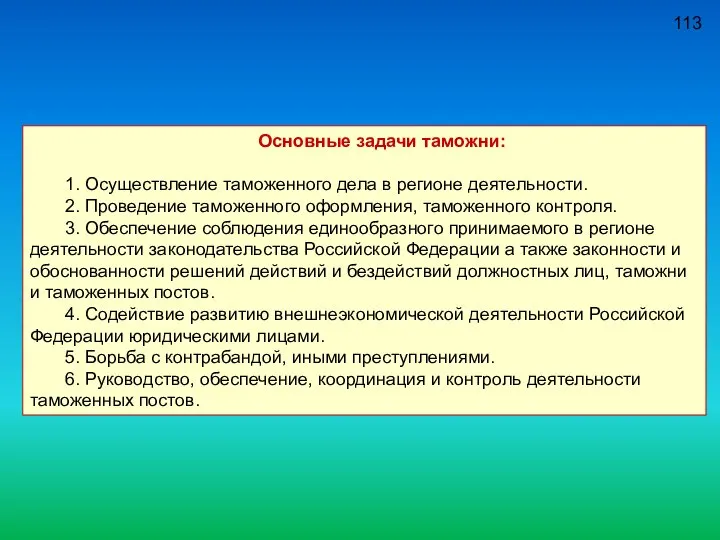 113

Основные задачи таможни:

1. Осуществление таможенного дела в регионе деятельности.
2. Проведение таможенного оформления, таможенного контроля.
3. Обеспечение соблюдения единообразного принимаемого в регионе деятельности законодательства Российской Федерации а также законности и обоснованности решений действий и бездействий должностных лиц, таможни и таможенных постов.
4. Содействие развитию внешнеэкономической деятельности Российской Федерации юридическими лицами.
5. Борьба с контрабандой, иными преступлениями.
6. Руководство, обеспечение, координация и контроль деятельности таможенных постов.